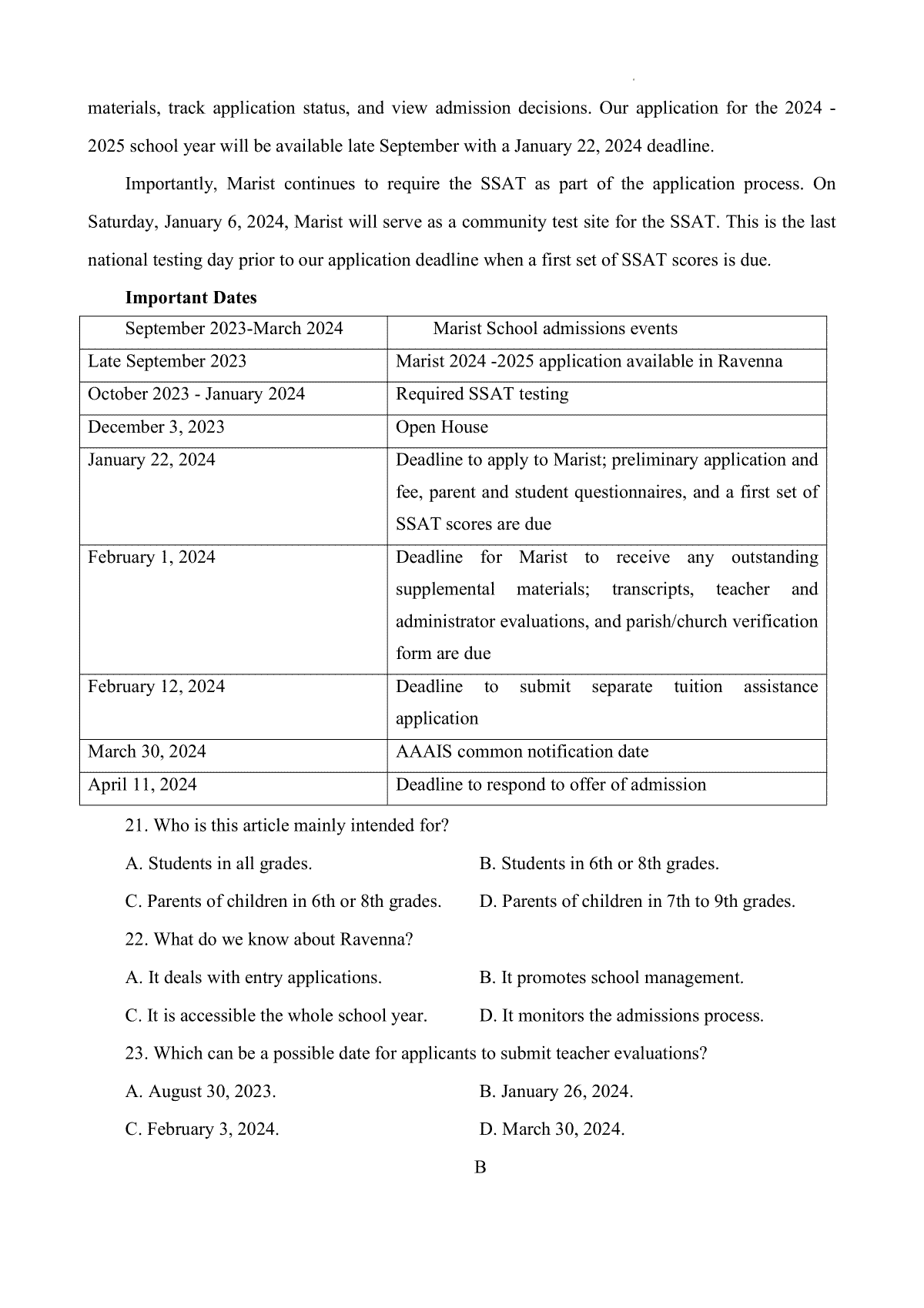 materials, track application status, and view admission decisions. Our application for the 2024 - 2025 school year will be available late September with a January 22, 2024 deadline.

Importantly, Marist continues to require the SSAT as part of the application process. On Saturday, January 6, 2024, Marist will serve as a community test site for the SSAT. This is the last national testing day prior to our application deadline when a first set of SSAT scores is due.

**Important Dates**

| September 2023-March 2024 | Marist School admissions events |
|---|---|
| Late September 2023 | Marist 2024 -2025 application available in Ravenna |
| October 2023 - January 2024 | Required SSAT testing |
| December 3, 2023 | Open House |
| January 22, 2024 | Deadline to apply to Marist; preliminary application and fee, parent and student questionnaires, and a first set of SSAT scores are due |
| February 1, 2024 | Deadline for Marist to receive any outstanding supplemental materials; transcripts, teacher and administrator evaluations, and parish/church verification form are due |
| February 12, 2024 | Deadline to submit separate tuition assistance application |
| March 30, 2024 | AAAIS common notification date |
| April 11, 2024 | Deadline to respond to offer of admission |

21. Who is this article mainly intended for?

A. Students in all grades.
B. Students in 6th or 8th grades.
C. Parents of children in 6th or 8th grades.
D. Parents of children in 7th to 9th grades.

22. What do we know about Ravenna?

A. It deals with entry applications.
B. It promotes school management.
C. It is accessible the whole school year.
D. It monitors the admissions process.

23. Which can be a possible date for applicants to submit teacher evaluations?

A. August 30, 2023.
B. January 26, 2024.
C. February 3, 2024.
D. March 30, 2024.

B